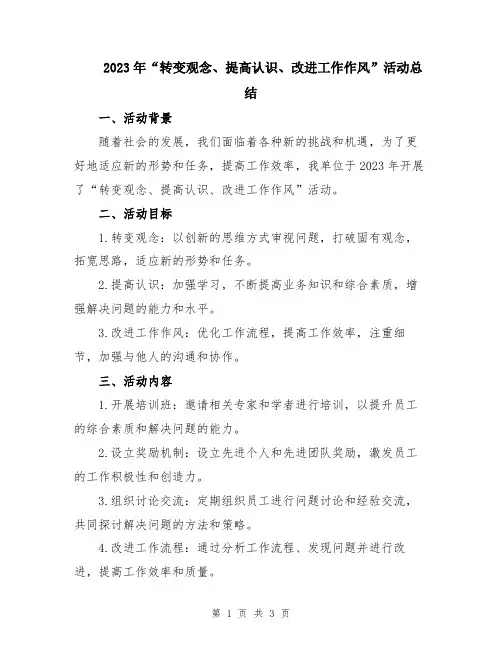 2023年“转变观念、提高认识、改进工作作风”活动总结

一、活动背景

随着社会的发展，我们面临着各种新的挑战和机遇，为了更好地适应新的形势和任务，提高工作效率，我单位于2023年开展了“转变观念、提高认识、改进工作作风”活动。

二、活动目标

1.转变观念：以创新的思维方式审视问题，打破固有观念，拓宽思路，适应新的形势和任务。

2.提高认识：加强学习，不断提高业务知识和综合素质，增强解决问题的能力和水平。

3.改进工作作风：优化工作流程，提高工作效率，注重细节，加强与他人的沟通和协作。

三、活动内容

1.开展培训班：邀请相关专家和学者进行培训，以提升员工的综合素质和解决问题的能力。

2.设立奖励机制：设立先进个人和先进团队奖励，激发员工的工作积极性和创造力。

3.组织讨论交流：定期组织员工进行问题讨论和经验交流，共同探讨解决问题的方法和策略。

4.改进工作流程：通过分析工作流程、发现问题并进行改进，提高工作效率和质量。

第 1 页 共 3 页